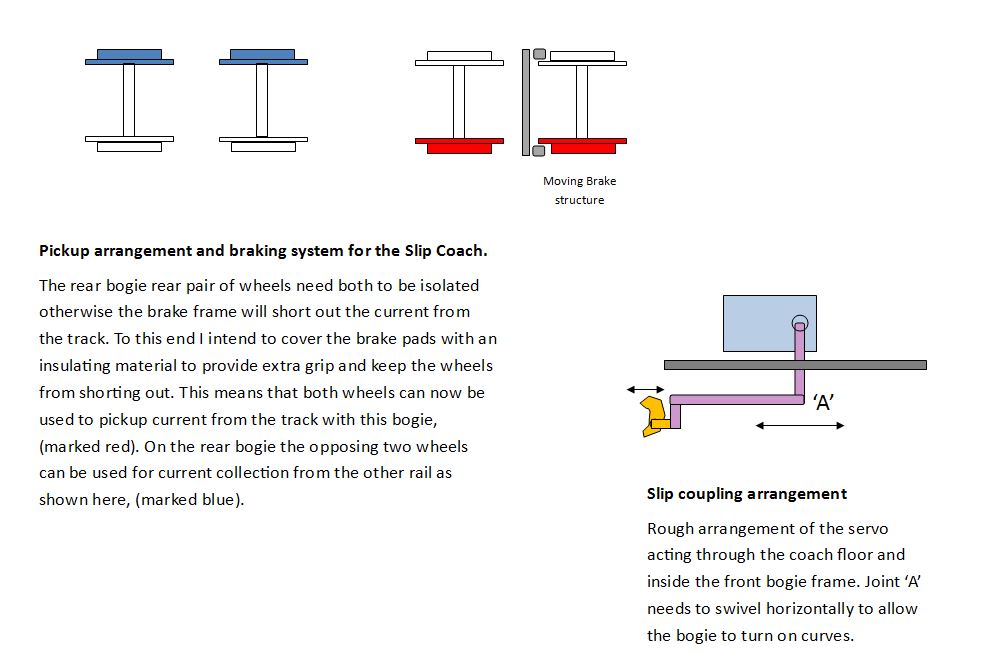 Moving Brake structure

**Pickup arrangement and braking system for the Slip Coach.**

The rear bogie rear pair of wheels need both to be isolated otherwise the brake frame will short out the current from the track. To this end I intend to cover the brake pads with an insulating material to provide extra grip and keep the wheels from shorting out. This means that both wheels can now be used to pickup current from the track with this bogie, (marked red). On the rear bogie the opposing two wheels can be used for current collection from the other rail as shown here, (marked blue).

'A'

**Slip coupling arrangement**

Rough arrangement of the servo acting through the coach floor and inside the front bogie frame. Joint 'A' needs to swivel horizontally to allow the bogie to turn on curves.